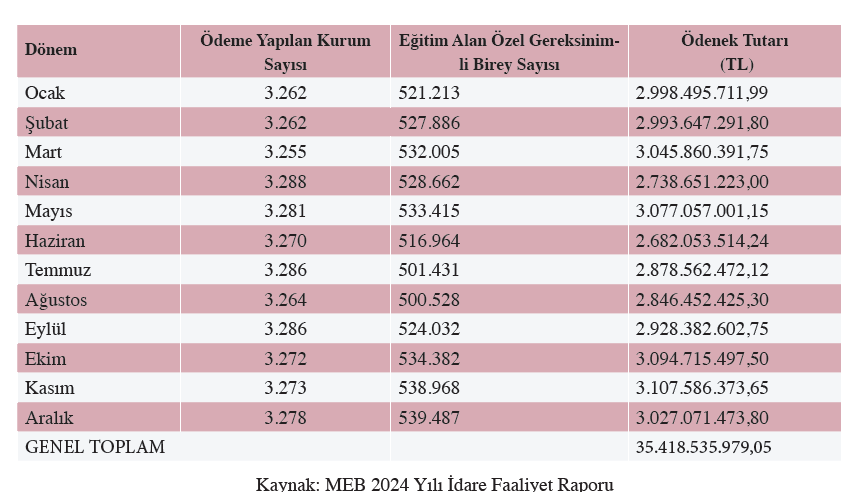 | Dönem | Ödeme Yapılan Kurum Sayısı | Eğitim Alan Özel Gereksinimli Birey Sayısı | Ödenek Tutarı (TL) |
|---|---|---|---|
| Ocak | 3.262 | 521.213 | 2.998.495.711,99 |
| Şubat | 3.262 | 527.886 | 2.993.647.291,80 |
| Mart | 3.255 | 532.005 | 3.045.860.391,75 |
| Nisan | 3.288 | 528.662 | 2.738.651.223,00 |
| Mayıs | 3.281 | 533.415 | 3.077.057.001,15 |
| Haziran | 3.270 | 516.964 | 2.682.053.514,24 |
| Temmuz | 3.286 | 501.431 | 2.878.562.472,12 |
| Ağustos | 3.264 | 500.528 | 2.846.452.425,30 |
| Eylül | 3.286 | 524.032 | 2.928.382.602,75 |
| Ekim | 3.272 | 534.382 | 3.094.715.497,50 |
| Kasım | 3.273 | 538.968 | 3.107.586.373,65 |
| Aralık | 3.278 | 539.487 | 3.027.071.473,80 |
| GENEL TOPLAM | | | 35.418.535.979,05 |

Kaynak: MEB 2024 Yılı İdare Faaliyet Raporu